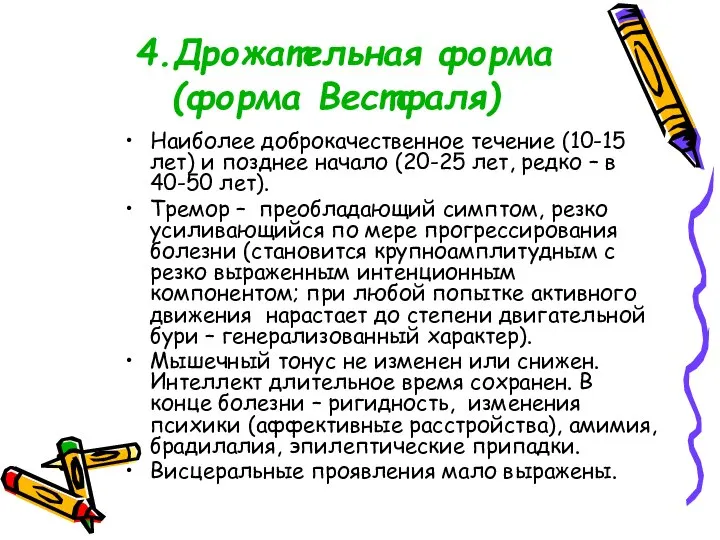 4.Дрожательная форма (форма Вестфаля)

• Наиболее доброкачественное течение (10-15 лет) и позднее начало (20-25 лет, редко – в 40-50 лет).

• Тремор – преобладающий симптом, резко усиливающийся по мере прогрессирования болезни (становится крупноамплитудным с резко выраженным интенционным компонентом; при любой попытке активного движения нарастает до степени двигательной бури – генерализованный характер).

• Мышечный тонус не изменен или снижен. Интеллект длительное время сохранен. В конце болезни – ригидность, изменения психики (аффективные расстройства), амимия, брадилалия, эпилептические припадки.

• Висцеральные проявления мало выражены.